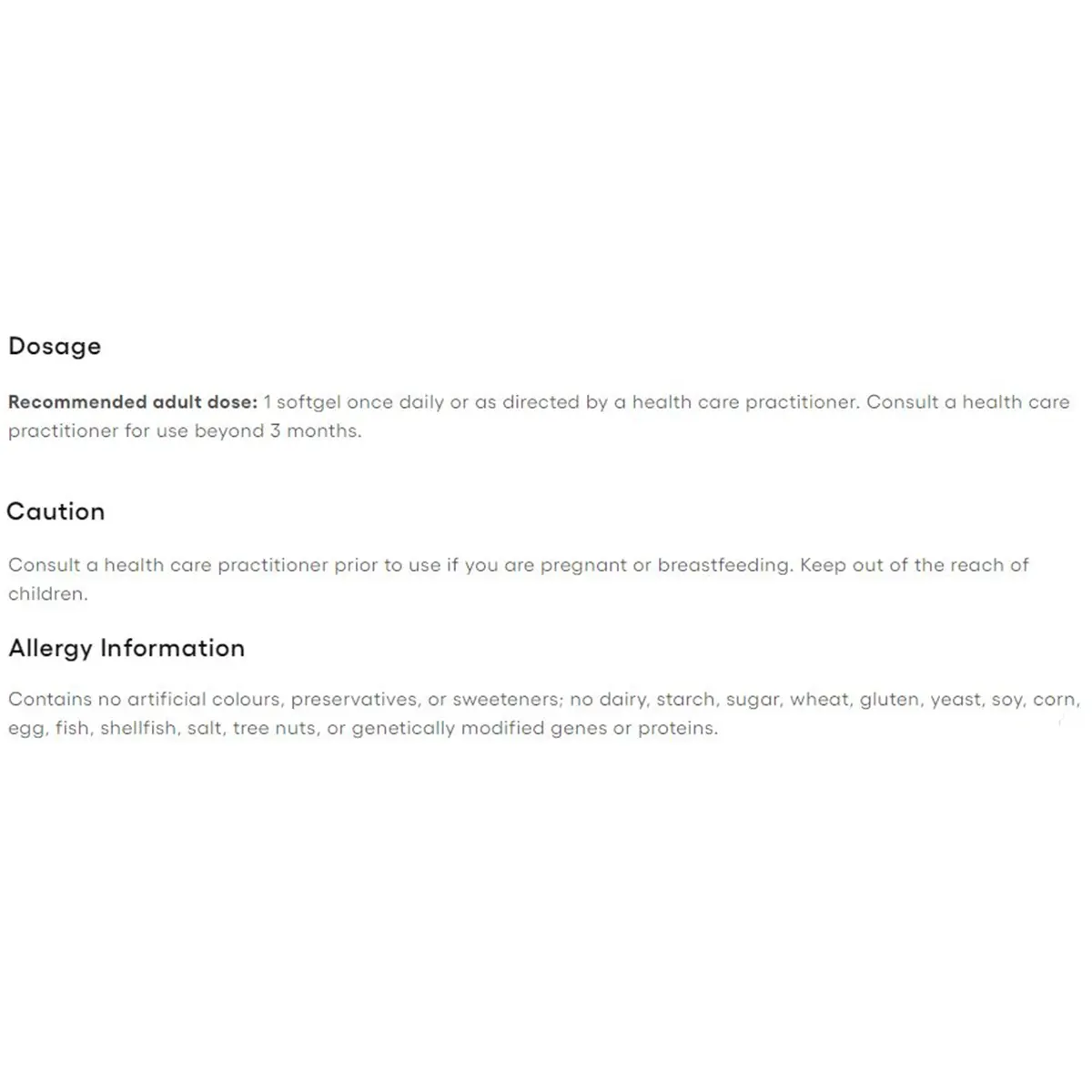 Dosage

Recommended adult dose: 1 softgel once daily or as directed by a health care practitioner. Consult a health care practitioner for use beyond 3 months.

Caution

Consult a health care practitioner prior to use if you are pregnant or breastfeeding. Keep out of the reach of children.

Allergy Information

Contains no artificial colours, preservatives, or sweeteners; no dairy, starch, sugar, wheat, gluten, yeast, soy, corn, egg, fish, shellfish, salt, tree nuts, or genetically modified genes or proteins.